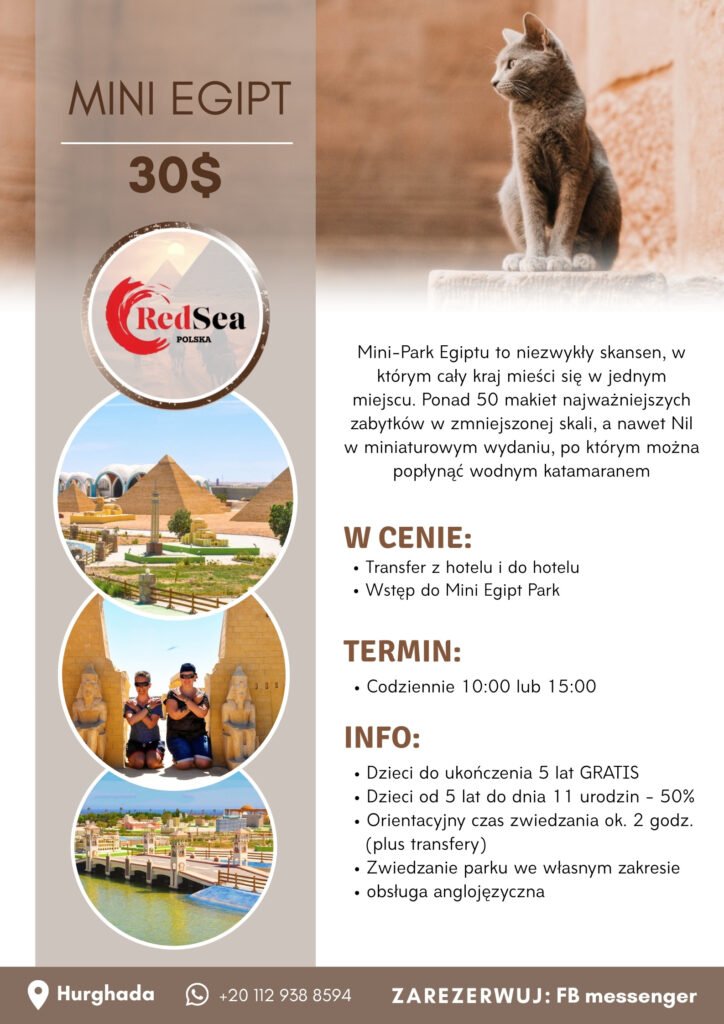 MINI EGIPT

30$

RedSea
POLSKA

Mini-Park Egiptu to niezwykły skansen, w którym cały kraj mieści się w jednym miejscu. Ponad 50 makiet najważniejszych zabytków w zmniejszonej skali, a nawet Nil w miniaturowym wydaniu, po którym można popłynąć wodnym katamaranem

W CENIE:
• Transfer z hotelu i do hotelu
• Wstęp do Mini Egipt Park

TERMIN:
• Codziennie 10:00 lub 15:00

INFO:
• Dzieci do ukończenia 5 lat GRATIS
• Dzieci od 5 lat do dnia 11 urodzin - 50%
• Orientacyjny czas zwiedzania ok. 2 godz. (plus transfery)
• Zwiedzanie parku we własnym zakresie
• obsługa anglojęzyczna

Hurghada +20 112 938 8594 ZAREZERWUJ: FB messenger